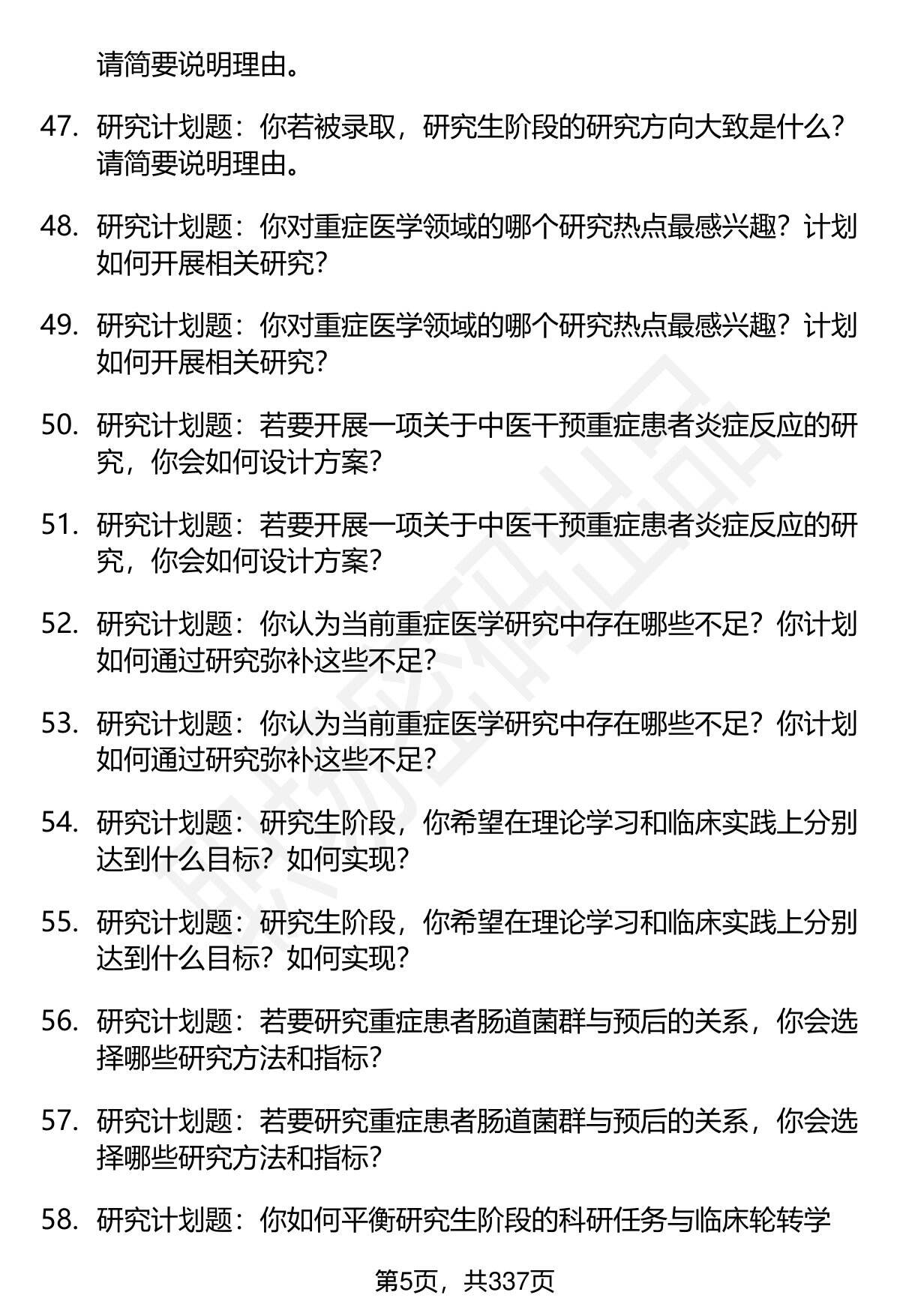 请简要说明理由。

47. 研究计划题：你若被录取，研究生阶段的研究方向大致是什么？请简要说明理由。

48. 研究计划题：你对重症医学领域的哪个研究热点最感兴趣？计划如何开展相关研究？

49. 研究计划题：你对重症医学领域的哪个研究热点最感兴趣？计划如何开展相关研究？

50. 研究计划题：若要开展一项关于中医干预重症患者炎症反应的研究，你会如何设计方案？

51. 研究计划题：若要开展一项关于中医干预重症患者炎症反应的研究，你会如何设计方案？

52. 研究计划题：你认为当前重症医学研究中存在哪些不足？你计划如何通过研究弥补这些不足？

53. 研究计划题：你认为当前重症医学研究中存在哪些不足？你计划如何通过研究弥补这些不足？

54. 研究计划题：研究生阶段，你希望在理论学习和临床实践上分别达到什么目标？如何实现？

55. 研究计划题：研究生阶段，你希望在理论学习和临床实践上分别达到什么目标？如何实现？

56. 研究计划题：若要研究重症患者肠道菌群与预后的关系，你会选择哪些研究方法和指标？

57. 研究计划题：若要研究重症患者肠道菌群与预后的关系，你会选择哪些研究方法和指标？

58. 研究计划题：你如何平衡研究生阶段的科研任务与临床轮转学

第5页，共337页